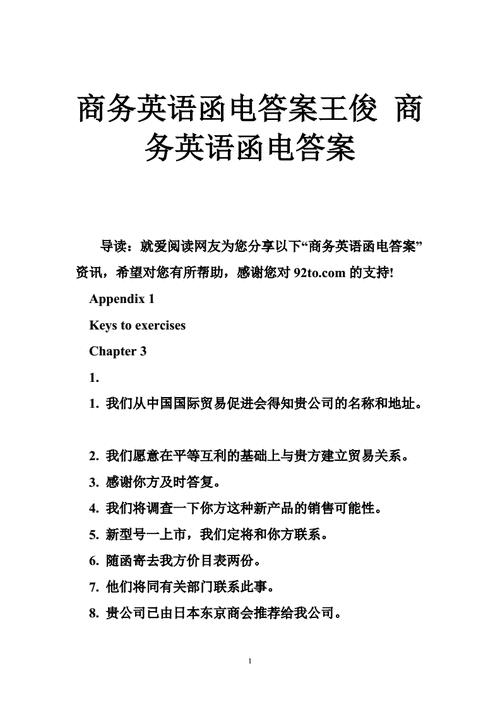 商务英语函电答案王俊 商务英语函电答案

导读：就爱阅读网友为您分享以下“商务英语函电答案”资讯，希望对您有所帮助，感谢您对 92to.com 的支持!

Appendix 1

Keys to exercises

Chapter 3

1.

1. 我们从中国国际贸易促进会得知贵公司的名称和地址。

2. 我们愿意在平等互利的基础上与贵方建立贸易关系。

3. 感谢你方及时答复。

4. 我们将调查一下你方这种新产品的销售可能性。

5. 新型号一上市，我们定将和你方联系。

6. 随函寄去我方价目表两份。

7. 他们将同有关部门联系此事。

8. 贵公司已由日本东京商会推荐给我公司。

1